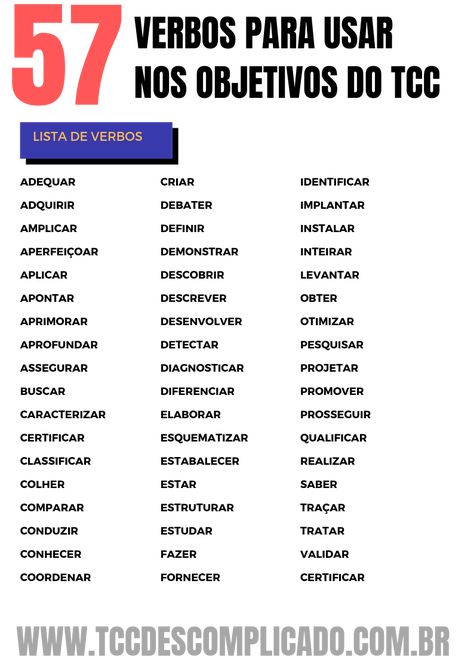 57 VERBOS PARA USAR NOS OBJETIVOS DO TCC

LISTA DE VERBOS

ADEQUAR
ADQUIRIR
AMPLICAR
APERFEIÇOAR
APLICAR
APONTAR
APRIMORAR
APROFUNDAR
ASSEGURAR
BUSCAR
CARACTERIZAR
CERTIFICAR
CLASSIFICAR
COLHER
COMPARAR
CONDUZIR
CONHECER
COORDENAR

CRIAR
DEBATER
DEFINIR
DEMONSTRAR
DESCOBRIR
DESCREVER
DESENVOLVER
DETECTAR
DIAGNOSTICAR
DIFERENCIAR
ELABORAR
ESQUEMATIZAR
ESTABALECER
ESTAR
ESTRUTURAR
ESTUDAR
FAZER
FORNECER

IDENTIFICAR
IMPLANTAR
INSTALAR
INTEIRAR
LEVANTAR
OBTER
OTIMIZAR
PESQUISAR
PROJETAR
PROMOVER
PROSSEGUIR
QUALIFICAR
REALIZAR
SABER
TRAÇAR
TRATAR
VALIDAR
CERTIFICAR

WWW.TCCDESCOMPLICADO.COM.BR